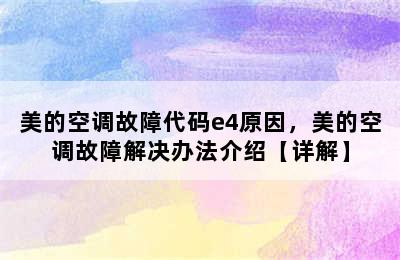 美的空调故障代码e4原因，美的空调故障解决办法介绍【详解】